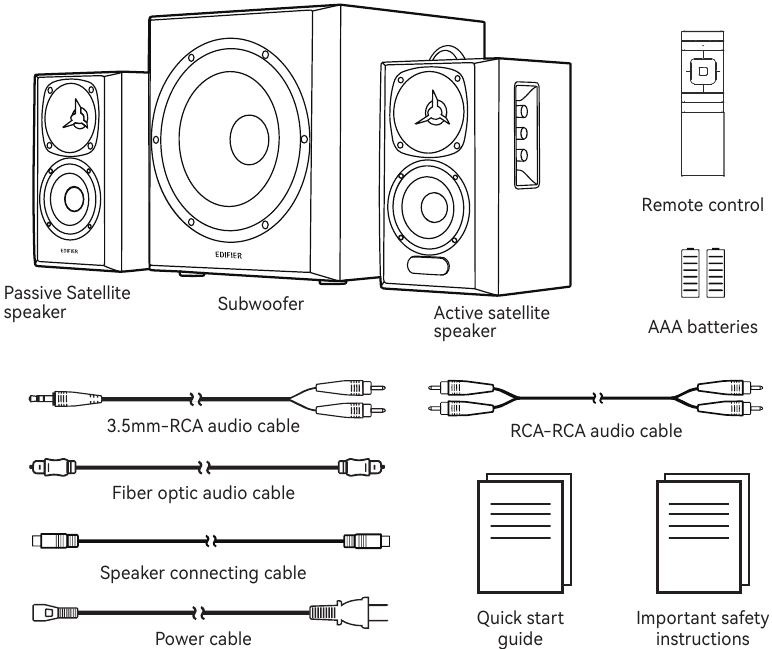 EDIFIER

EDIFIER

Passive Satellite speaker

Subwoofer

Active satellite speaker

Remote control

AAA batteries

3.5mm-RCA audio cable

RCA-RCA audio cable

Fiber optic audio cable

Speaker connecting cable

Power cable

Quick start guide

Important safety instructions